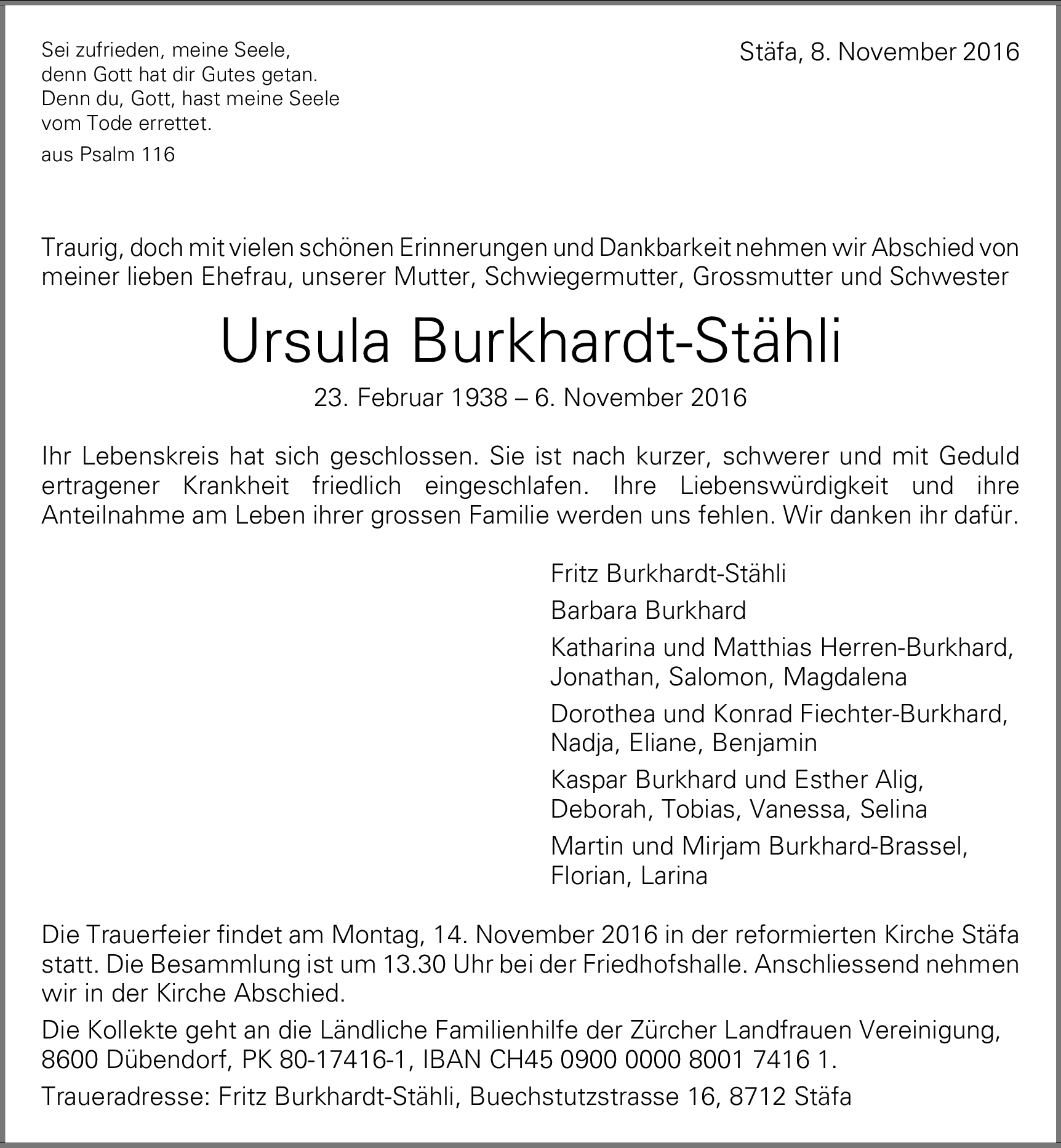 Sei zufrieden, meine Seele,
denn Gott hat dir Gutes getan.
Denn du, Gott, hast meine Seele
vom Tode errettet.

aus Psalm 116

Stäfa, 8. November 2016

Traurig, doch mit vielen schönen Erinnerungen und Dankbarkeit nehmen wir Abschied von meiner lieben Ehefrau, unserer Mutter, Schwiegermutter, Grossmutter und Schwester

Ursula Burkhardt-Stähli

23. Februar 1938 – 6. November 2016

Ihr Lebenskreis hat sich geschlossen. Sie ist nach kurzer, schwerer und mit Geduld ertragener Krankheit friedlich eingeschlafen. Ihre Liebenswürdigkeit und ihre Anteilnahme am Leben ihrer grossen Familie werden uns fehlen. Wir danken ihr dafür.

Fritz Burkhardt-Stähli

Barbara Burkhard

Katharina und Matthias Herren-Burkhard,
Jonathan, Salomon, Magdalena

Dorothea und Konrad Fiechter-Burkhard,
Nadja, Eliane, Benjamin

Kaspar Burkhard und Esther Alig,
Deborah, Tobias, Vanessa, Selina

Martin und Mirjam Burkhard-Brassel,
Florian, Larina

Die Trauerfeier findet am Montag, 14. November 2016 in der reformierten Kirche Stäfa statt. Die Besammlung ist um 13.30 Uhr bei der Friedhofshalle. Anschliessend nehmen wir in der Kirche Abschied.

Die Kollekte geht an die Ländliche Familienhilfe der Zürcher Landfrauen Vereinigung, 8600 Dübendorf, PK 80-17416-1, IBAN CH45 0900 0000 8001 7416 1.

Traueradresse: Fritz Burkhardt-Stähli, Buechstutzstrasse 16, 8712 Stäfa